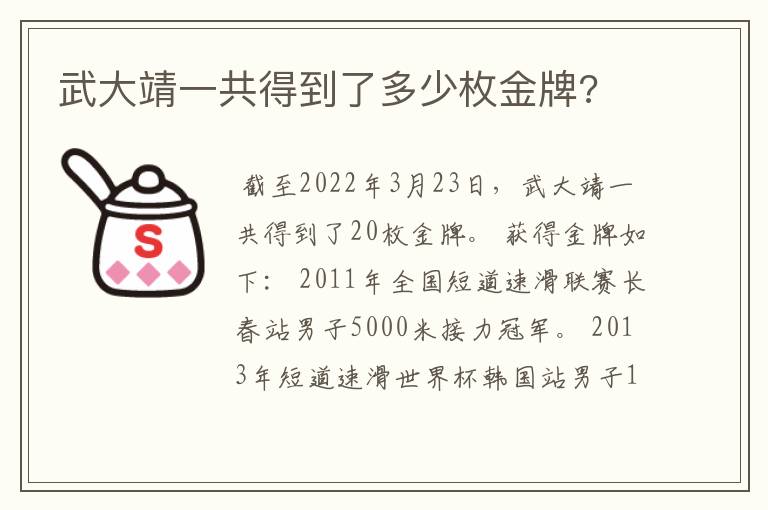 武大靖一共得到了多少枚金牌?

S

截至2022年3月23日，武大靖一共得到了20枚金牌。获得金牌如下：2011年全国短道速滑联赛长春站男子5000米接力冠军。2013年短道速滑世界杯韩国站男子1